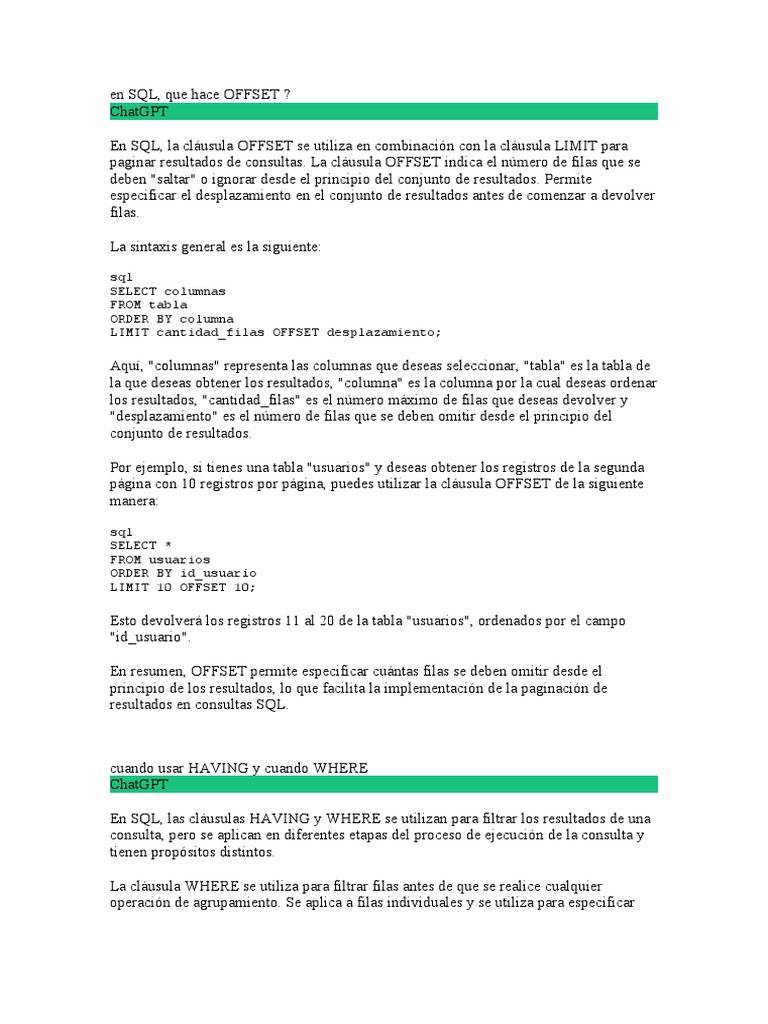 en SQL, que hace OFFSET ?
ChatGPT

En SQL, la cláusula OFFSET se utiliza en combinación con la cláusula LIMIT para paginar resultados de consultas. La cláusula OFFSET indica el número de filas que se deben "saltar" o ignorar desde el principio del conjunto de resultados. Permite especificar el desplazamiento en el conjunto de resultados antes de comenzar a devolver filas.

La sintaxis general es la siguiente:

sql
SELECT columnas
FROM tabla
ORDER BY columna
LIMIT cantidad_filas OFFSET desplazamiento;

Aquí, "columnas" representa las columnas que deseas seleccionar, "tabla" es la tabla de la que deseas obtener los resultados, "columna" es la columna por la cual deseas ordenar los resultados, "cantidad_filas" es el número máximo de filas que deseas devolver y "desplazamiento" es el número de filas que se deben omitir desde el principio del conjunto de resultados.

Por ejemplo, si tienes una tabla "usuarios" y deseas obtener los registros de la segunda página con 10 registros por página, puedes utilizar la cláusula OFFSET de la siguiente manera:

sql
SELECT *
FROM usuarios
ORDER BY id_usuario
LIMIT 10 OFFSET 10;

Esto devolverá los registros 11 al 20 de la tabla "usuarios", ordenados por el campo "id_usuario".

En resumen, OFFSET permite especificar cuántas filas se deben omitir desde el principio de los resultados, lo que facilita la implementación de la paginación de resultados en consultas SQL.

cuando usar HAVING y cuando WHERE
ChatGPT

En SQL, las cláusulas HAVING y WHERE se utilizan para filtrar los resultados de una consulta, pero se aplican en diferentes etapas del proceso de ejecución de la consulta y tienen propósitos distintos.

La cláusula WHERE se utiliza para filtrar filas antes de que se realice cualquier operación de agrupamiento. Se aplica a filas individuales y se utiliza para especificar